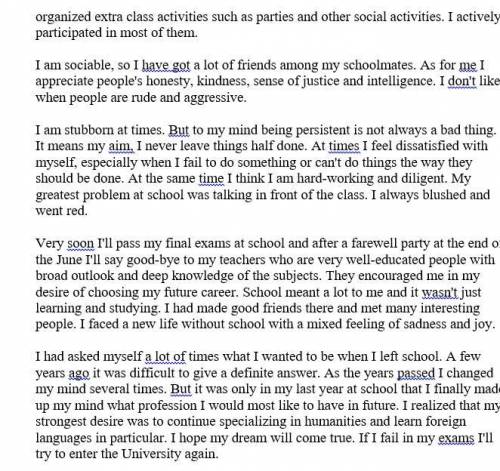 organized extra class activities such as parties and other social activities. I actively participated in most of them.

I am sociable, so I have got a lot of friends among my schoolmates. As for me I appreciate people's honesty, kindness, sense of justice and intelligence. I don't like when people are rude and aggressive.

I am stubborn at times. But to my mind being persistent is not always a bad thing. It means my aim, I never leave things half done. At times I feel dissatisfied with myself, especially when I fail to do something or can't do things the way they should be done. At the same time I think I am hard-working and diligent. My greatest problem at school was talking in front of the class. I always blushed and went red.

Very soon I'll pass my final exams at school and after a farewell party at the end o the June I'll say good-bye to my teachers who are very well-educated people with broad outlook and deep knowledge of the subjects. They encouraged me in my desire of choosing my future career. School meant a lot to me and it wasn't just learning and studying. I had made good friends there and met many interesting people. I faced a new life without school with a mixed feeling of sadness and joy.

I had asked myself a lot of times what I wanted to be when I left school. A few years ago it was difficult to give a definite answer. As the years passed I changed my mind several times. But it was only in my last year at school that I finally mad up my mind what profession I would most like to have in future. I realized that my strongest desire was to continue specializing in humanities and learn foreign languages in particular. I hope my dream will come true. If I fail in my exams I'll try to enter the University again.